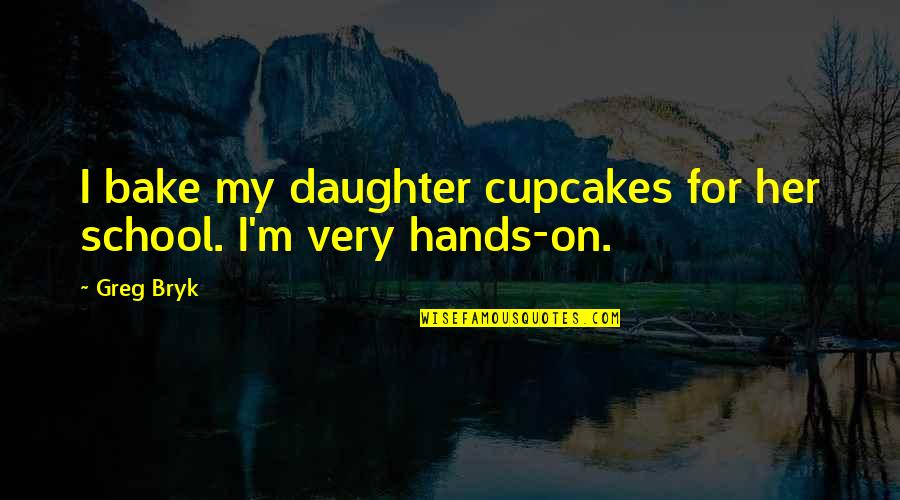 I bake my daughter cupcakes for her school. I'm very hands-on.

~ Greg Bryk

WISEFAMOUSQUOTES.COM